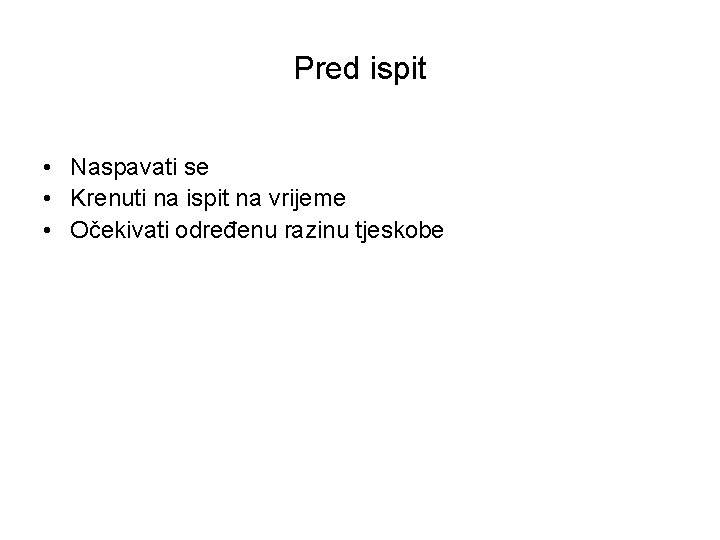 Pred ispit

• Naspavati se
• Krenuti na ispit na vrijeme
• Očekivati određenu razinu tjeskobe